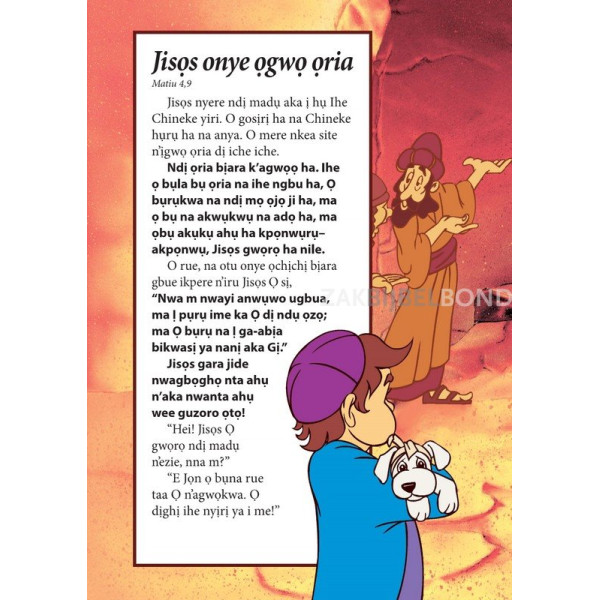 Jisọs onye ọgwọ ọria
Matiu 4,9

Jisọs nyere ndị madụ aka ị hụ Ihe Chineke yiri. O gosịrị ha na Chineke hụrụ ha na anya. O mere nkea site n'ịgwọ ọria dị iche iche.

Ndị ọria bịara k'agwọọ ha. Ihe ọ bụla bụ ọria na ihe ngbu ha, Ọ bụrụkwa na ndị mọ ọjọ ji ha, ma ọ bụ na akwụkwụ na adọ ha, ma ọbụ akụkụ ahụ ha kpọnwụrụ–akpọnwụ, Jisọs gwọrọ ha nile.

O rue, na otu onye ọchịchị bịara gbue ikpere n'iru Jisọs Ọ sị, "Nwa m nwayi anwụwo ugbua, ma Ị pụrụ ime ka Ọ dị ndụ ọzọ; ma Ọ bụrụ na Ị ga-abịa bikwasị ya nanị aka Gị."

Jisọs gara jide nwagbọghọ nta ahụ n'aka nwanta ahụ wee guzoro ọtọ!

"Hei! Jisọs Ọ gwọrọ ndị madụ n'ezie, nna m?"

"E Jọn ọ bụna rue taa Ọ n'agwọkwa. Ọ dịghị ihe nyịrị ya i me!"

ZAKBIJBELBOND